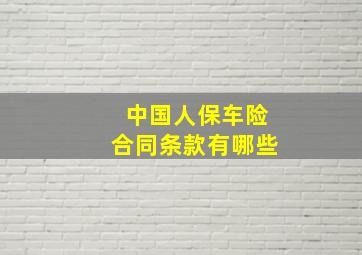 中国人保车险
合同条款有哪些